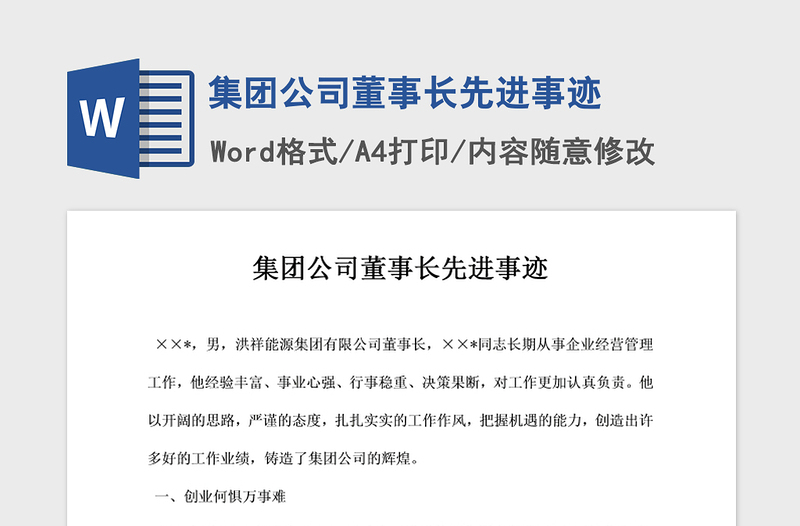 W

集团公司董事长先进事迹

Word格式/A4打印/内容随意修改

集团公司董事长先进事迹

××*，男，洪祥能源集团有限公司董事长，××*同志长期从事企业经营管理工作，他经验丰富、事业心强、行事稳重、决策果断，对工作更加认真负责。他以开阔的思路，严谨的态度，扎扎实实的工作作风，把握机遇的能力，创造出许多好的工作业绩，铸造了集团公司的辉煌。

一、创业何惧万事难